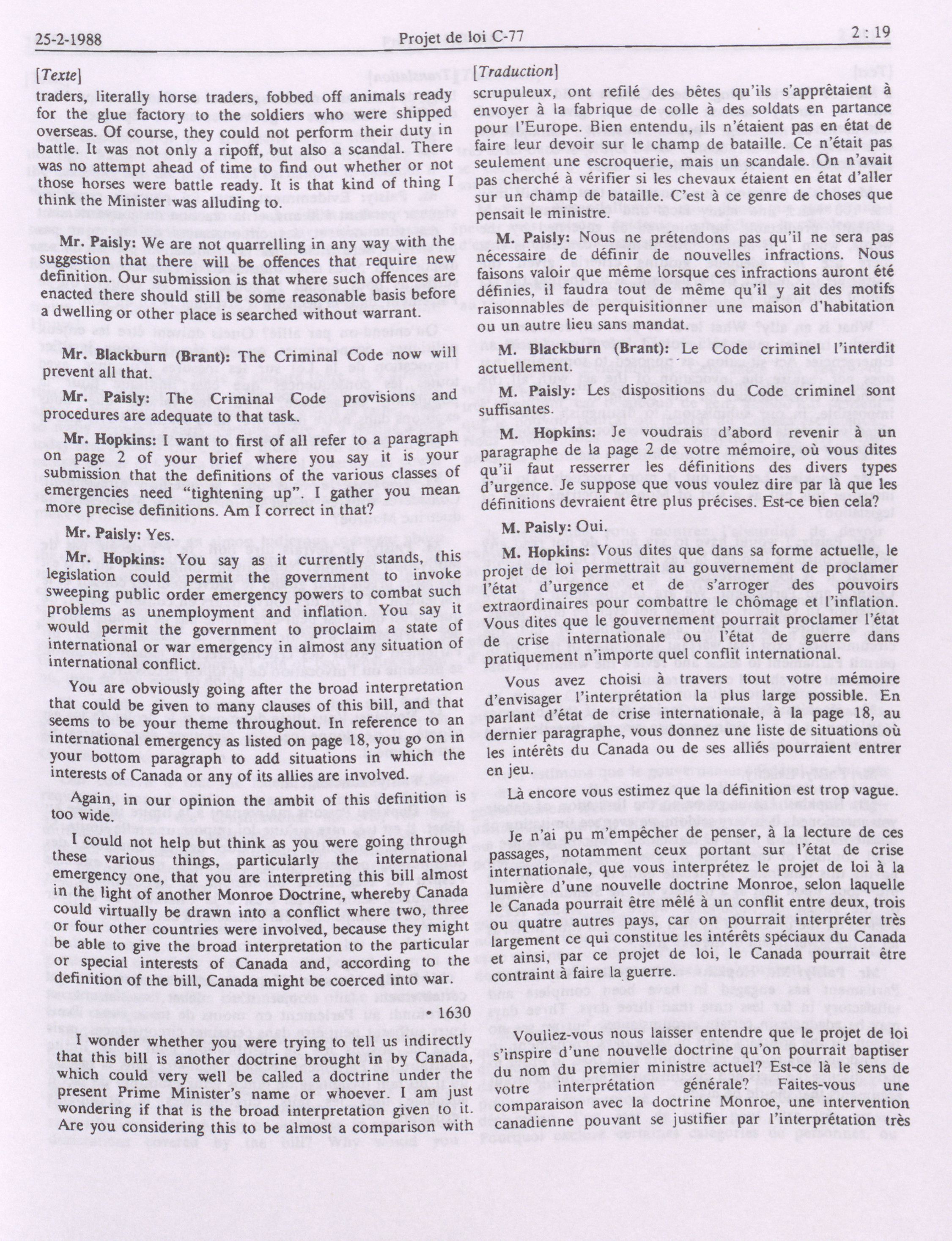 25-2-1988 Projet de loi C-77 2 : 19

[Texte]

traders, literally horse traders, fobbed off animals ready for the glue factory to the soldiers who were shipped overseas. Of course, they could not perform their duty in battle. It was not only a ripoff, but also a scandal. There was no attempt ahead of time to find out whether or not those horses were battle ready. It is that kind of thing I think the Minister was alluding to.

Mr. Paisly: We are not quarrelling in any way with the suggestion that there will be offences that require new definition. Our submission is that where such offences are enacted there should still be some reasonable basis before a dwelling or other place is searched without warrant.

Mr. Blackburn (Brant): The Criminal Code now will prevent all that.

Mr. Paisly: The Criminal Code provisions and procedures are adequate to that task.

Mr. Hopkins: I want to first of all refer to a paragraph on page 2 of your brief where you say it is your submission that the definitions of the various classes of emergencies need "tightening up". I gather you mean more precise definitions. Am I correct in that?

Mr. Paisly: Yes.

Mr. Hopkins: You say as it currently stands, this legislation could permit the government to invoke sweeping public order emergency powers to combat such problems as unemployment and inflation. You say it would permit the government to proclaim a state of international or war emergency in almost any situation of international conflict.

You are obviously going after the broad interpretation that could be given to many clauses of this bill, and that seems to be your theme throughout. In reference to an international emergency as listed on page 18, you go on in your bottom paragraph to add situations in which the interests of Canada or any of its allies are involved.

Again, in our opinion the ambit of this definition is too wide.

I could not help but think as you were going through these various things, particularly the international emergency one, that you are interpreting this bill almost in the light of another Monroe Doctrine, whereby Canada could virtually be drawn into a conflict where two, three or four other countries were involved, because they might be able to give the broad interpretation to the particular or special interests of Canada and, according to the definition of the bill, Canada might be coerced into war.

• 1630

I wonder whether you were trying to tell us indirectly that this bill is another doctrine brought in by Canada, which could very well be called a doctrine under the present Prime Minister's name or whoever. I am just wondering if that is the broad interpretation given to it. Are you considering this to be almost a comparison with

[Traduction]

scrupuleux, ont refilé des bêtes qu'ils s'apprêtaient à envoyer à la fabrique de colle à des soldats en partance pour l'Europe. Bien entendu, ils n'étaient pas en état de faire leur devoir sur le champ de bataille. Ce n'était pas seulement une escroquerie, mais un scandale. On n'avait pas cherché à vérifier si les chevaux étaient en état d'aller sur un champ de bataille. C'est à ce genre de choses que pensait le ministre.

M. Paisly: Nous ne prétendons pas qu'il ne sera pas nécessaire de définir de nouvelles infractions. Nous faisons valoir que même lorsque ces infractions auront été définies, il faudra tout de même qu'il y ait des motifs raisonnables de perquisitionner une maison d'habitation ou un autre lieu sans mandat.

M. Blackburn (Brant): Le Code criminel l'interdit actuellement.

M. Paisly: Les dispositions du Code criminel sont suffisantes.

M. Hopkins: Je voudrais d'abord revenir à un paragraphe de la page 2 de votre mémoire, où vous dites qu'il faut resserrer les définitions des divers types d'urgence. Je suppose que vous voulez dire par là que les définitions devraient être plus précises. Est-ce bien cela?

M. Paisly: Oui.

M. Hopkins: Vous dites que dans sa forme actuelle, le projet de loi permettrait au gouvernement de proclamer l'état d'urgence et de s'arroger des pouvoirs extraordinaires pour combattre le chômage et l'inflation. Vous dites que le gouvernement pourrait proclamer l'état de crise internationale ou l'état de guerre dans pratiquement n'importe quel conflit international.

Vous avez choisi à travers tout votre mémoire d'envisager l'interprétation la plus large possible. En parlant d'état de crise internationale, à la page 18, au dernier paragraphe, vous donnez une liste de situations où les intérêts du Canada ou de ses alliés pourraient entrer en jeu.

Là encore vous estimez que la définition est trop vague.

Je n'ai pu m'empêcher de penser, à la lecture de ces passages, notamment ceux portant sur l'état de crise internationale, que vous interprétez le projet de loi à la lumière d'une nouvelle doctrine Monroe, selon laquelle le Canada pourrait être mêlé à un conflit entre deux, trois ou quatre autres pays, car on pourrait interpréter très largement ce qui constitue les intérêts spéciaux du Canada et ainsi, par ce projet de loi, le Canada pourrait être contraint à faire la guerre.

Vouliez-vous nous laisser entendre que le projet de loi s'inspire d'une nouvelle doctrine qu'on pourrait baptiser du nom du premier ministre actuel? Est-ce là le sens de votre interprétation générale? Faites-vous une comparaison avec la doctrine Monroe, une intervention canadienne pouvant se justifier par l'interprétation très